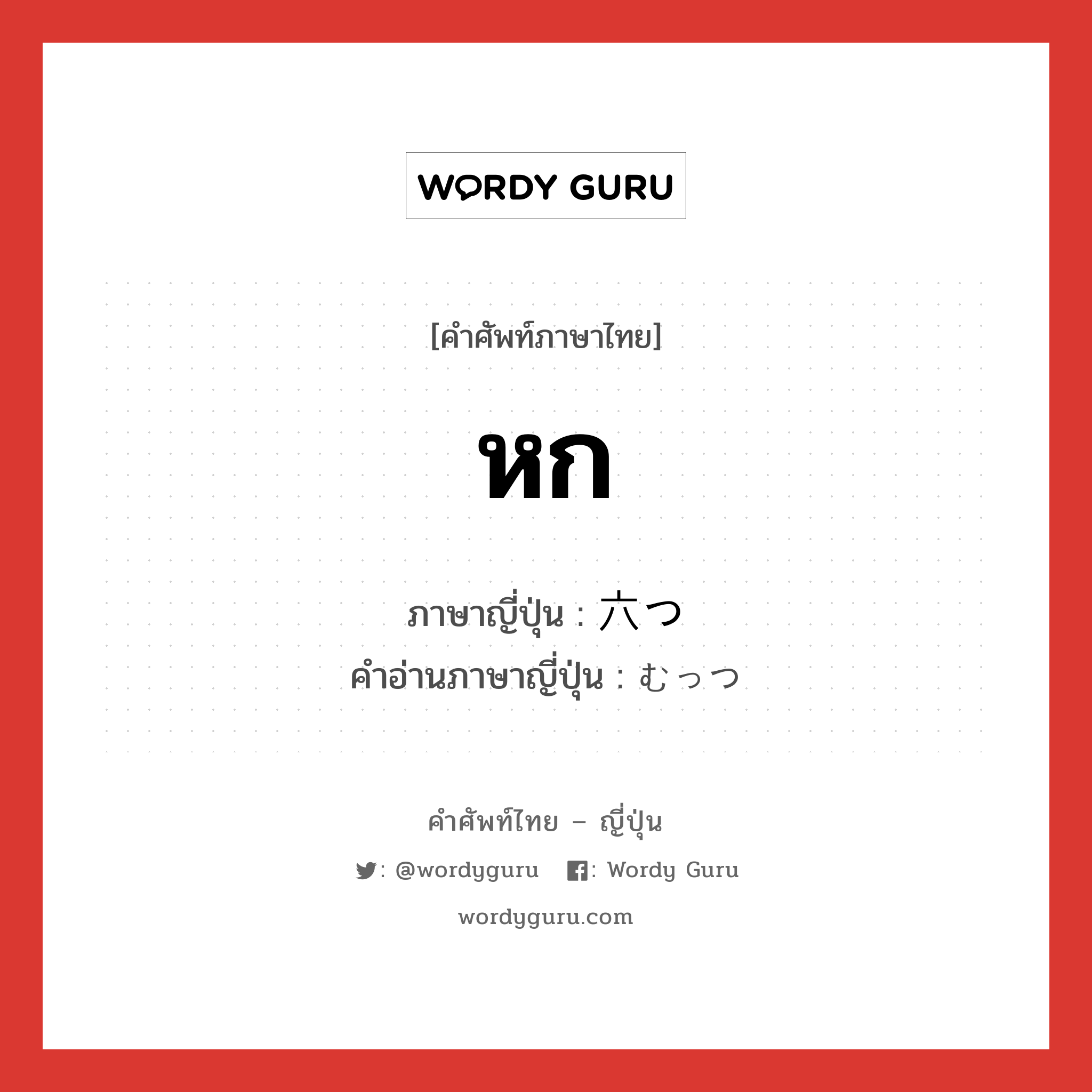 WORDY GURU

[คำศัพท์ภาษาไทย]

หก

ภาษาญี่ปุ่น : 六つ
คำอ่านภาษาญี่ปุ่น : むっつ

คำศัพท์ไทย – ญี่ปุ่น

: @wordyguru : Wordy Guru

wordyguru.com